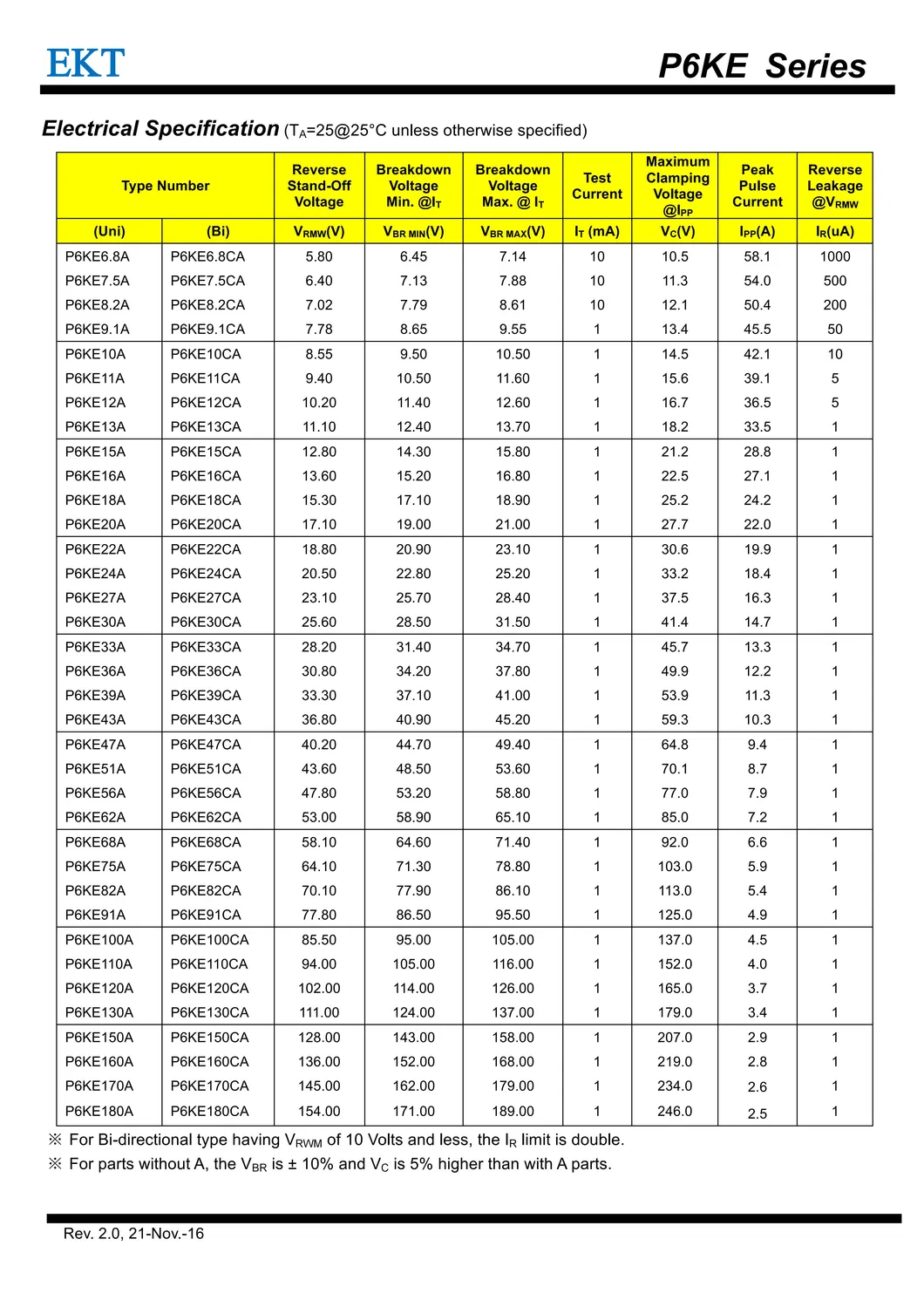 EKT

P6KE Series

Electrical Specification ($T_A$=25@25°C unless otherwise specified)

| Type Number | | Reverse Stand-Off Voltage | Breakdown Voltage Min. @$I_T$ | Breakdown Voltage Max. @ $I_T$ | Test Current | Maximum Clamping Voltage @$I_{PP}$ | Peak Pulse Current | Reverse Leakage @$V_{RMW}$ |
|---|---|---|---|---|---|---|---|---|
| (Uni) | (Bi) | $V_{RMW}$(V) | $V_{BR\ MIN}$(V) | $V_{BR\ MAX}$(V) | $I_T$ (mA) | $V_C$(V) | $I_{PP}$(A) | $I_R$(uA) |
| P6KE6.8A | P6KE6.8CA | 5.80 | 6.45 | 7.14 | 10 | 10.5 | 58.1 | 1000 |
| P6KE7.5A | P6KE7.5CA | 6.40 | 7.13 | 7.88 | 10 | 11.3 | 54.0 | 500 |
| P6KE8.2A | P6KE8.2CA | 7.02 | 7.79 | 8.61 | 10 | 12.1 | 50.4 | 200 |
| P6KE9.1A | P6KE9.1CA | 7.78 | 8.65 | 9.55 | 1 | 13.4 | 45.5 | 50 |
| P6KE10A | P6KE10CA | 8.55 | 9.50 | 10.50 | 1 | 14.5 | 42.1 | 10 |
| P6KE11A | P6KE11CA | 9.40 | 10.50 | 11.60 | 1 | 15.6 | 39.1 | 5 |
| P6KE12A | P6KE12CA | 10.20 | 11.40 | 12.60 | 1 | 16.7 | 36.5 | 5 |
| P6KE13A | P6KE13CA | 11.10 | 12.40 | 13.70 | 1 | 18.2 | 33.5 | 1 |
| P6KE15A | P6KE15CA | 12.80 | 14.30 | 15.80 | 1 | 21.2 | 28.8 | 1 |
| P6KE16A | P6KE16CA | 13.60 | 15.20 | 16.80 | 1 | 22.5 | 27.1 | 1 |
| P6KE18A | P6KE18CA | 15.30 | 17.10 | 18.90 | 1 | 25.2 | 24.2 | 1 |
| P6KE20A | P6KE20CA | 17.10 | 19.00 | 21.00 | 1 | 27.7 | 22.0 | 1 |
| P6KE22A | P6KE22CA | 18.80 | 20.90 | 23.10 | 1 | 30.6 | 19.9 | 1 |
| P6KE24A | P6KE24CA | 20.50 | 22.80 | 25.20 | 1 | 33.2 | 18.4 | 1 |
| P6KE27A | P6KE27CA | 23.10 | 25.70 | 28.40 | 1 | 37.5 | 16.3 | 1 |
| P6KE30A | P6KE30CA | 25.60 | 28.50 | 31.50 | 1 | 41.4 | 14.7 | 1 |
| P6KE33A | P6KE33CA | 28.20 | 31.40 | 34.70 | 1 | 45.7 | 13.3 | 1 |
| P6KE36A | P6KE36CA | 30.80 | 34.20 | 37.80 | 1 | 49.9 | 12.2 | 1 |
| P6KE39A | P6KE39CA | 33.30 | 37.10 | 41.00 | 1 | 53.9 | 11.3 | 1 |
| P6KE43A | P6KE43CA | 36.80 | 40.90 | 45.20 | 1 | 59.3 | 10.3 | 1 |
| P6KE47A | P6KE47CA | 40.20 | 44.70 | 49.40 | 1 | 64.8 | 9.4 | 1 |
| P6KE51A | P6KE51CA | 43.60 | 48.50 | 53.60 | 1 | 70.1 | 8.7 | 1 |
| P6KE56A | P6KE56CA | 47.80 | 53.20 | 58.80 | 1 | 77.0 | 7.9 | 1 |
| P6KE62A | P6KE62CA | 53.00 | 58.90 | 65.10 | 1 | 85.0 | 7.2 | 1 |
| P6KE68A | P6KE68CA | 58.10 | 64.60 | 71.40 | 1 | 92.0 | 6.6 | 1 |
| P6KE75A | P6KE75CA | 64.10 | 71.30 | 78.80 | 1 | 103.0 | 5.9 | 1 |
| P6KE82A | P6KE82CA | 70.10 | 77.90 | 86.10 | 1 | 113.0 | 5.4 | 1 |
| P6KE91A | P6KE91CA | 77.80 | 86.50 | 95.50 | 1 | 125.0 | 4.9 | 1 |
| P6KE100A | P6KE100CA | 85.50 | 95.00 | 105.00 | 1 | 137.0 | 4.5 | 1 |
| P6KE110A | P6KE110CA | 94.00 | 105.00 | 116.00 | 1 | 152.0 | 4.0 | 1 |
| P6KE120A | P6KE120CA | 102.00 | 114.00 | 126.00 | 1 | 165.0 | 3.7 | 1 |
| P6KE130A | P6KE130CA | 111.00 | 124.00 | 137.00 | 1 | 179.0 | 3.4 | 1 |
| P6KE150A | P6KE150CA | 128.00 | 143.00 | 158.00 | 1 | 207.0 | 2.9 | 1 |
| P6KE160A | P6KE160CA | 136.00 | 152.00 | 168.00 | 1 | 219.0 | 2.8 | 1 |
| P6KE170A | P6KE170CA | 145.00 | 162.00 | 179.00 | 1 | 234.0 | 2.6 | 1 |
| P6KE180A | P6KE180CA | 154.00 | 171.00 | 189.00 | 1 | 246.0 | 2.5 | 1 |

※ For Bi-directional type having $V_{RWM}$ of 10 Volts and less, the $I_R$ limit is double.
※ For parts without A, the $V_{BR}$ is ± 10% and $V_C$ is 5% higher than with A parts.

Rev. 2.0, 21-Nov.-16